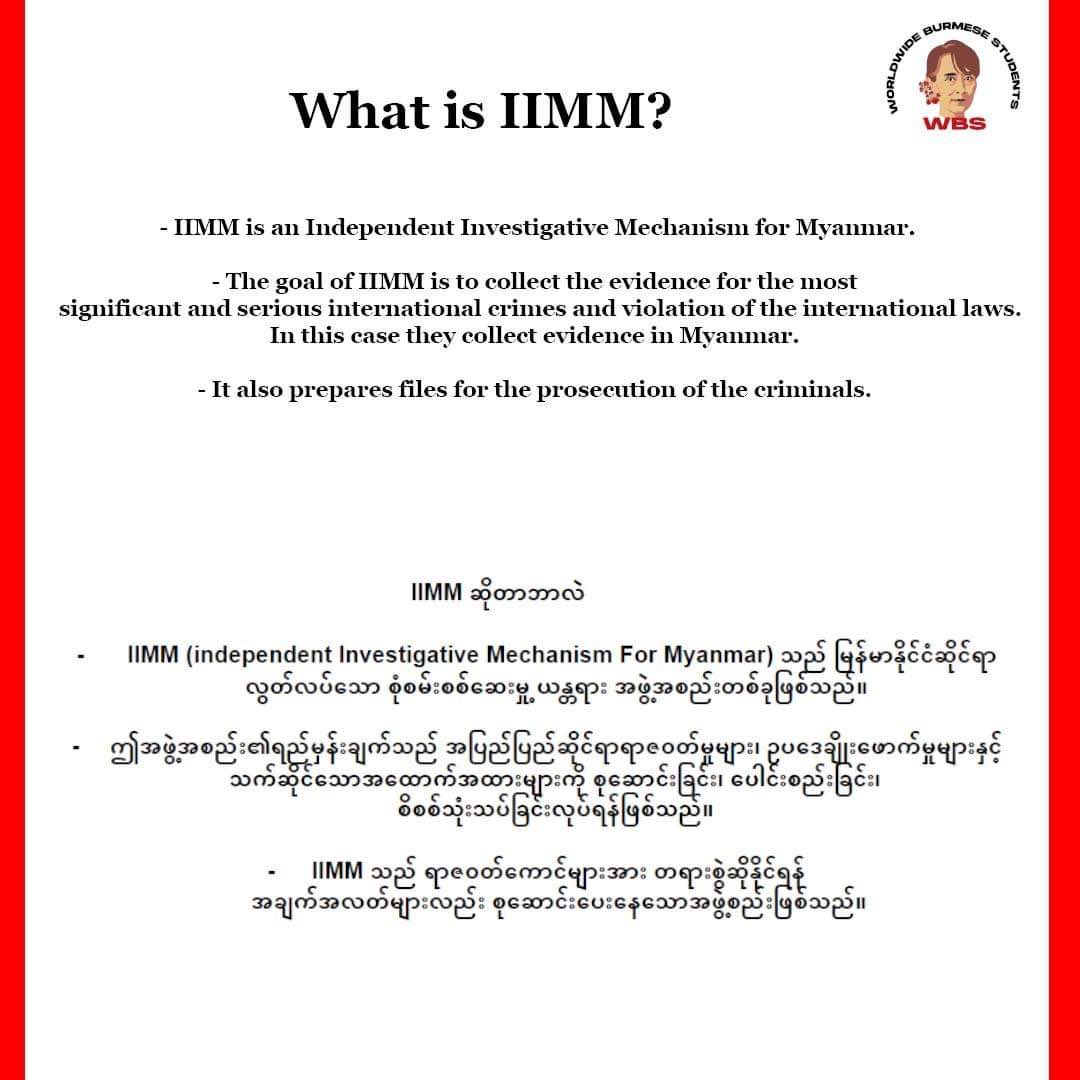 WORLDWIDE BURMESE STUDENTS
WBS

What is IIMM?

- IIMM is an Independent Investigative Mechanism for Myanmar.

- The goal of IIMM is to collect the evidence for the most significant and serious international crimes and violation of the international laws. In this case they collect evidence in Myanmar.

- It also prepares files for the prosecution of the criminals.

IIMM ဆိုတာဘာလဲ

- IIMM (independent Investigative Mechanism For Myanmar) သည် မြန်မာနိုင်ငံဆိုင်ရာ လွတ်လပ်သော စုံစမ်းစစ်ဆေးမှု ယန္တရား အဖွဲ့အစည်းတစ်ခုဖြစ်သည်။

- ဤအဖွဲ့အစည်း၏ရည်မှန်းချက်သည် အပြည်ပြည်ဆိုင်ရာရာဇဝတ်မှုများ၊ ဥပဒေချိုးဖောက်မှုများနှင့် သက်ဆိုင်သောအထောက်အထားများကို စုဆောင်းခြင်း၊ ပေါင်းစည်းခြင်း၊ စိစစ်သုံးသပ်ခြင်းလုပ်ရန်ဖြစ်သည်။

- IIMM သည် ရာဇဝတ်ကောင်များအား တရားစွဲဆိုနိုင်ရန် အချက်အလတ်များလည်း စုဆောင်းပေးနေသောအဖွဲ့စည်းဖြစ်သည်။